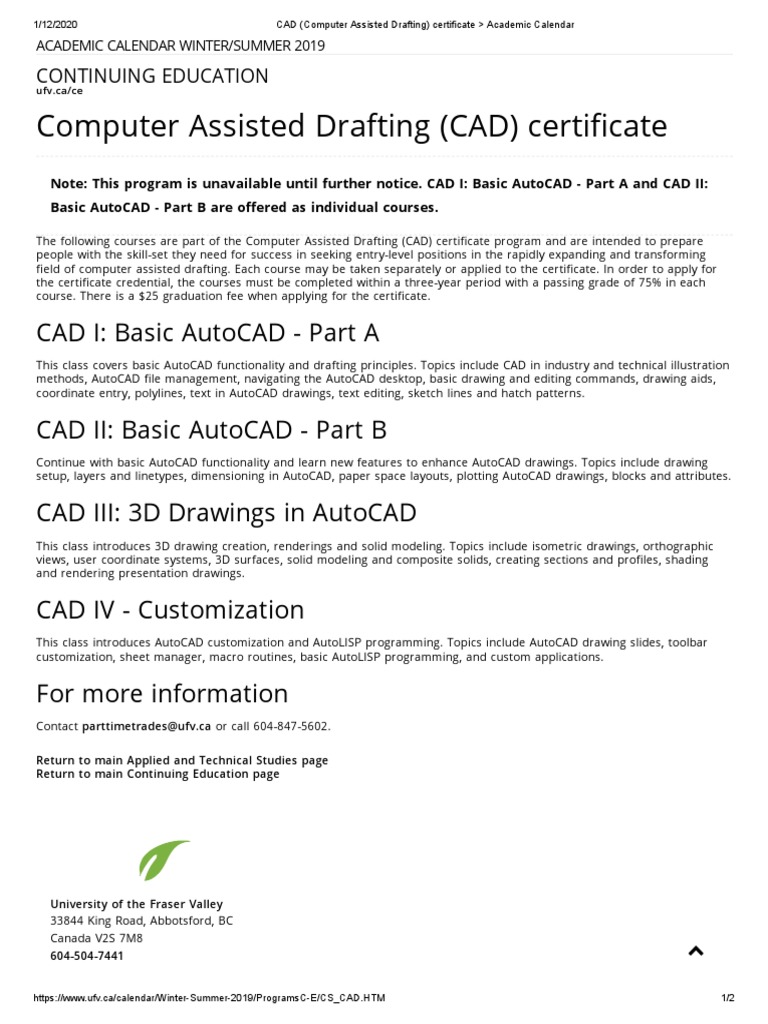 1/12/2020 CAD (Computer Assisted Drafting) certificate > Academic Calendar

ACADEMIC CALENDAR WINTER/SUMMER 2019

CONTINUING EDUCATION
ufv.ca/ce

Computer Assisted Drafting (CAD) certificate

Note: This program is unavailable until further notice. CAD I: Basic AutoCAD - Part A and CAD II: Basic AutoCAD - Part B are offered as individual courses.

The following courses are part of the Computer Assisted Drafting (CAD) certificate program and are intended to prepare people with the skill-set they need for success in seeking entry-level positions in the rapidly expanding and transforming field of computer assisted drafting. Each course may be taken separately or applied to the certificate. In order to apply for the certificate credential, the courses must be completed within a three-year period with a passing grade of 75% in each course. There is a $25 graduation fee when applying for the certificate.

CAD I: Basic AutoCAD - Part A

This class covers basic AutoCAD functionality and drafting principles. Topics include CAD in industry and technical illustration methods, AutoCAD file management, navigating the AutoCAD desktop, basic drawing and editing commands, drawing aids, coordinate entry, polylines, text in AutoCAD drawings, text editing, sketch lines and hatch patterns.

CAD II: Basic AutoCAD - Part B

Continue with basic AutoCAD functionality and learn new features to enhance AutoCAD drawings. Topics include drawing setup, layers and linetypes, dimensioning in AutoCAD, paper space layouts, plotting AutoCAD drawings, blocks and attributes.

CAD III: 3D Drawings in AutoCAD

This class introduces 3D drawing creation, renderings and solid modeling. Topics include isometric drawings, orthographic views, user coordinate systems, 3D surfaces, solid modeling and composite solids, creating sections and profiles, shading and rendering presentation drawings.

CAD IV - Customization

This class introduces AutoCAD customization and AutoLISP programming. Topics include AutoCAD drawing slides, toolbar customization, sheet manager, macro routines, basic AutoLISP programming, and custom applications.

For more information

Contact parttimetrades@ufv.ca or call 604-847-5602.

Return to main Applied and Technical Studies page
Return to main Continuing Education page

University of the Fraser Valley
33844 King Road, Abbotsford, BC
Canada V2S 7M8
604-504-7441

https://www.ufv.ca/calendar/Winter-Summer-2019/ProgramsC-E/CS_CAD.HTM 1/2